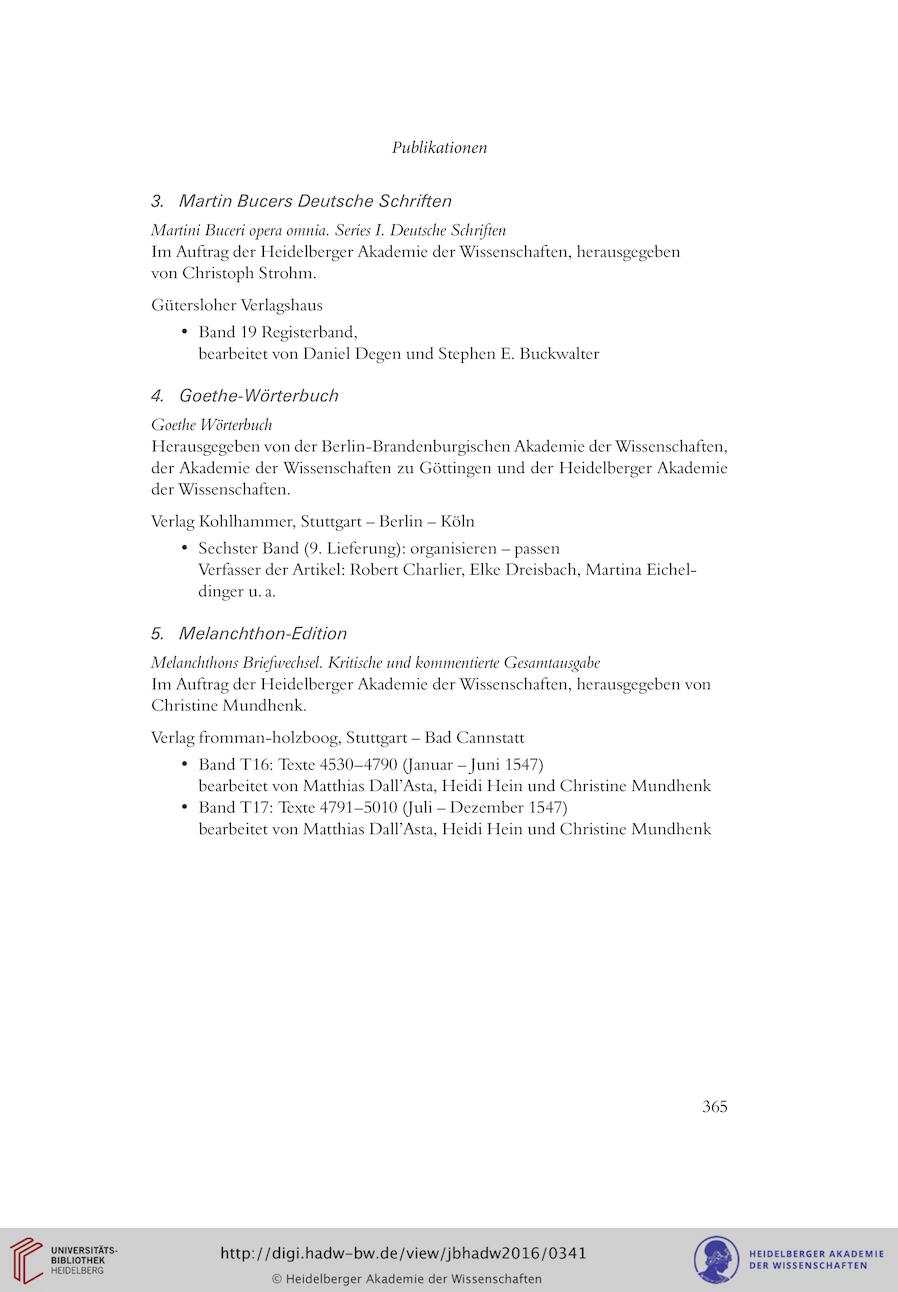 Publikationen

3. Martin Bucers Deutsche Schriften

Martini Buceri opera omnia. Series I. Deutsche Schriften
Im Auftrag der Heidelberger Akademie der Wissenschaften, herausgegeben von Christoph Strohm.

Gütersloher Verlagshaus

• Band 19 Registerband,
bearbeitet von Daniel Degen und Stephen E. Buckwalter

4. Goethe-Wörterbuch

Goethe Wörterbuch
Herausgegeben von der Berlin-Brandenburgischen Akademie der Wissenschaften, der Akademie der Wissenschaften zu Göttingen und der Heidelberger Akademie der Wissenschaften.

Verlag Kohlhammer, Stuttgart – Berlin – Köln

• Sechster Band (9. Lieferung): organisieren – passen
Verfasser der Artikel: Robert Charlier, Elke Dreisbach, Martina Eicheldinger u. a.

5. Melanchthon-Edition

Melanchthons Briefwechsel. Kritische und kommentierte Gesamtausgabe
Im Auftrag der Heidelberger Akademie der Wissenschaften, herausgegeben von Christine Mundhenk.

Verlag fromman-holzboog, Stuttgart – Bad Cannstatt

• Band T16: Texte 4530–4790 (Januar – Juni 1547)
bearbeitet von Matthias Dall'Asta, Heidi Hein und Christine Mundhenk
• Band T17: Texte 4791–5010 (Juli – Dezember 1547)
bearbeitet von Matthias Dall'Asta, Heidi Hein und Christine Mundhenk

365

UNIVERSITÄTS-BIBLIOTHEK HEIDELBERG

http://digi.hadw-bw.de/view/jbhadw2016/0341
© Heidelberger Akademie der Wissenschaften

HEIDELBERGER AKADEMIE DER WISSENSCHAFTEN